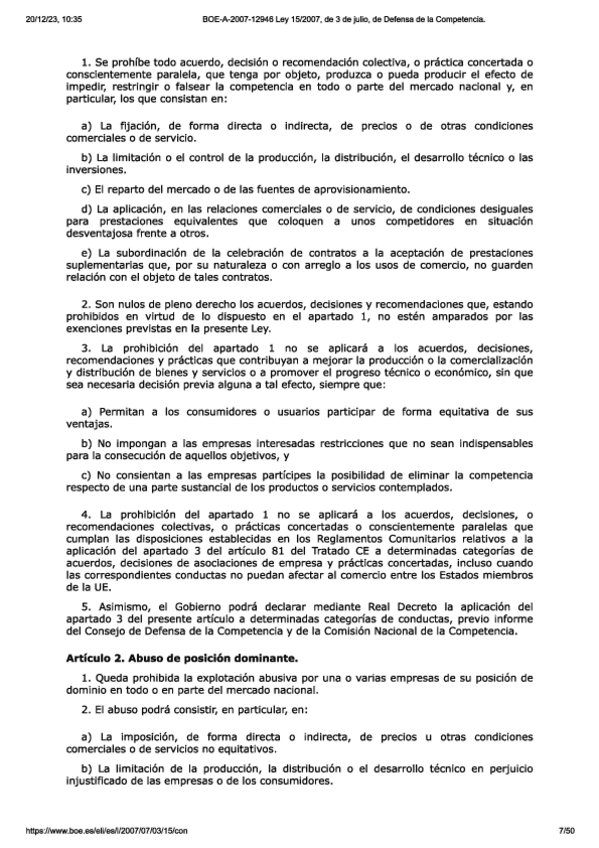 20/12/23, 10:35 BOE-A-2007-12946 Ley 15/2007, de 3 de julio, de Defensa de la Competencia.

1. Se prohíbe todo acuerdo, decisión o recomendación colectiva, o práctica concertada o conscientemente paralela, que tenga por objeto, produzca o pueda producir el efecto de impedir, restringir o falsear la competencia en todo o parte del mercado nacional y, en particular, los que consistan en:

a) La fijación, de forma directa o indirecta, de precios o de otras condiciones comerciales o de servicio.

b) La limitación o el control de la producción, la distribución, el desarrollo técnico o las inversiones.

c) El reparto del mercado o de las fuentes de aprovisionamiento.

d) La aplicación, en las relaciones comerciales o de servicio, de condiciones desiguales para prestaciones equivalentes que coloquen a unos competidores en situación desventajosa frente a otros.

e) La subordinación de la celebración de contratos a la aceptación de prestaciones suplementarias que, por su naturaleza o con arreglo a los usos de comercio, no guarden relación con el objeto de tales contratos.

2. Son nulos de pleno derecho los acuerdos, decisiones y recomendaciones que, estando prohibidos en virtud de lo dispuesto en el apartado 1, no estén amparados por las exenciones previstas en la presente Ley.

3. La prohibición del apartado 1 no se aplicará a los acuerdos, decisiones, recomendaciones y prácticas que contribuyan a mejorar la producción o la comercialización y distribución de bienes y servicios o a promover el progreso técnico o económico, sin que sea necesaria decisión previa alguna a tal efecto, siempre que:

a) Permitan a los consumidores o usuarios participar de forma equitativa de sus ventajas.

b) No impongan a las empresas interesadas restricciones que no sean indispensables para la consecución de aquellos objetivos, y

c) No consientan a las empresas partícipes la posibilidad de eliminar la competencia respecto de una parte sustancial de los productos o servicios contemplados.

4. La prohibición del apartado 1 no se aplicará a los acuerdos, decisiones, o recomendaciones colectivas, o prácticas concertadas o conscientemente paralelas que cumplan las disposiciones establecidas en los Reglamentos Comunitarios relativos a la aplicación del apartado 3 del artículo 81 del Tratado CE a determinadas categorías de acuerdos, decisiones de asociaciones de empresa y prácticas concertadas, incluso cuando las correspondientes conductas no puedan afectar al comercio entre los Estados miembros de la UE.

5. Asimismo, el Gobierno podrá declarar mediante Real Decreto la aplicación del apartado 3 del presente artículo a determinadas categorías de conductas, previo informe del Consejo de Defensa de la Competencia y de la Comisión Nacional de la Competencia.

Artículo 2. Abuso de posición dominante.

1. Queda prohibida la explotación abusiva por una o varias empresas de su posición de dominio en todo o en parte del mercado nacional.

2. El abuso podrá consistir, en particular, en:

a) La imposición, de forma directa o indirecta, de precios u otras condiciones comerciales o de servicios no equitativos.

b) La limitación de la producción, la distribución o el desarrollo técnico en perjuicio injustificado de las empresas o de los consumidores.

https://www.boe.es/eli/es/l/2007/07/03/15/con 7/50